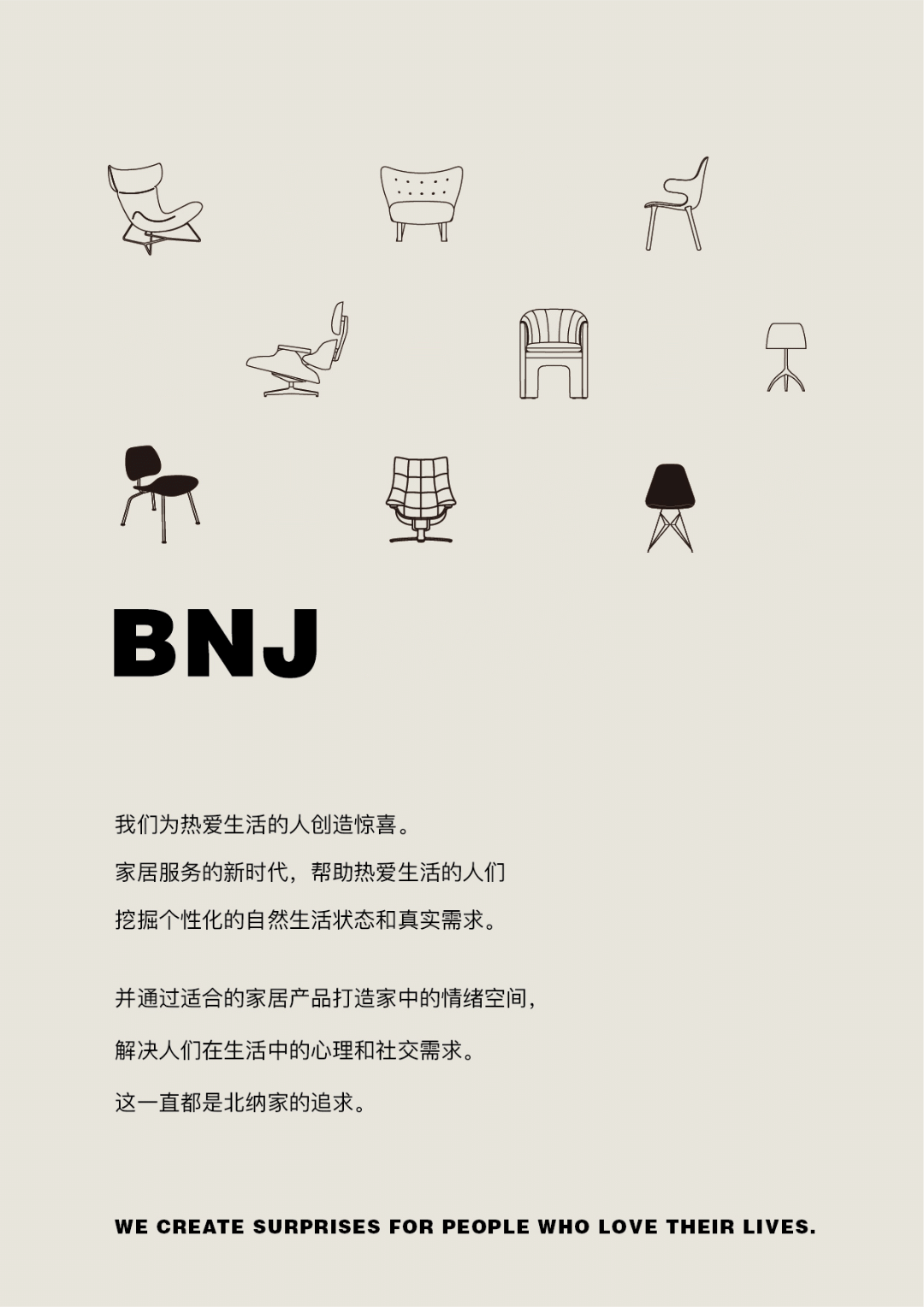 BNJ

我们为热爱生活的人创造惊喜。

家居服务的新时代，帮助热爱生活的人们

挖掘个性化的自然生活状态和真实需求。

并通过适合的家居产品打造家中的情绪空间，

解决人们在生活中的心理和社交需求。

这一直都是北纳家的追求。

WE CREATE SURPRISES FOR PEOPLE WHO LOVE THEIR LIVES.